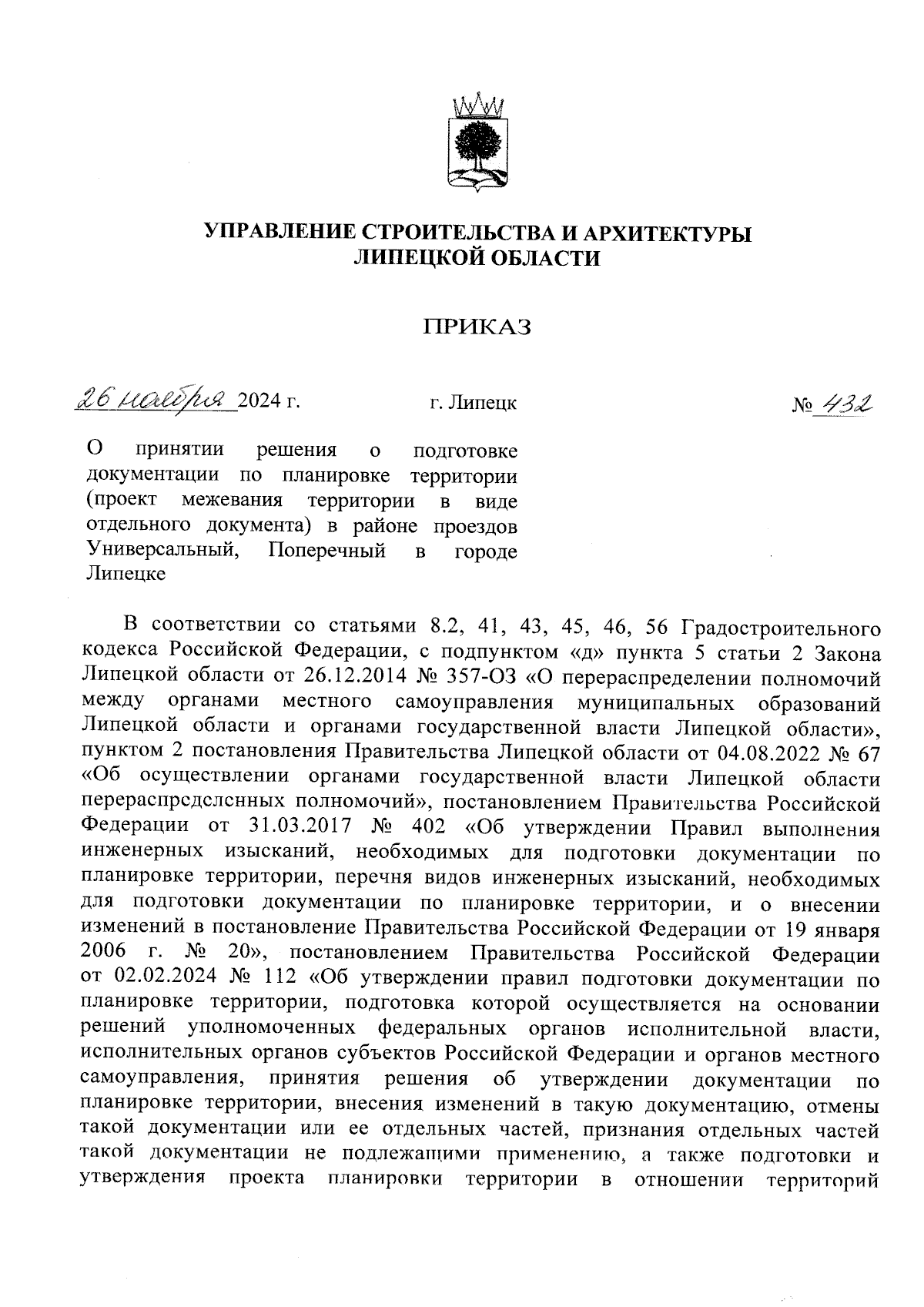 УПРАВЛЕНИЕ СТРОИТЕЛЬСТВА И АРХИТЕКТУРЫ ЛИПЕЦКОЙ ОБЛАСТИ

ПРИКАЗ

26 ноября 2024 г.          г. Липецк          № 432

О принятии решения о подготовке документации по планировке территории (проект межевания территории в виде отдельного документа) в районе проездов Универсальный, Поперечный в городе Липецке

В соответствии со статьями 8.2, 41, 43, 45, 46, 56 Градостроительного кодекса Российской Федерации, с подпунктом «д» пункта 5 статьи 2 Закона Липецкой области от 26.12.2014 № 357-ОЗ «О перераспределении полномочий между органами местного самоуправления муниципальных образований Липецкой области и органами государственной власти Липецкой области», пунктом 2 постановления Правительства Липецкой области от 04.08.2022 № 67 «Об осуществлении органами государственной власти Липецкой области перераспределенных полномочий», постановлением Правительства Российской Федерации от 31.03.2017 № 402 «Об утверждении Правил выполнения инженерных изысканий, необходимых для подготовки документации по планировке территории, перечня видов инженерных изысканий, необходимых для подготовки документации по планировке территории, и о внесении изменений в постановление Правительства Российской Федерации от 19 января 2006 г. № 20», постановлением Правительства Российской Федерации от 02.02.2024 № 112 «Об утверждении правил подготовки документации по планировке территории, подготовка которой осуществляется на основании решений уполномоченных федеральных органов исполнительной власти, исполнительных органов субъектов Российской Федерации и органов местного самоуправления, принятия решения об утверждении документации по планировке территории, внесения изменений в такую документацию, отмены такой документации или ее отдельных частей, признания отдельных частей такой документации не подлежащими применению, а также подготовки и утверждения проекта планировки территории в отношении территорий